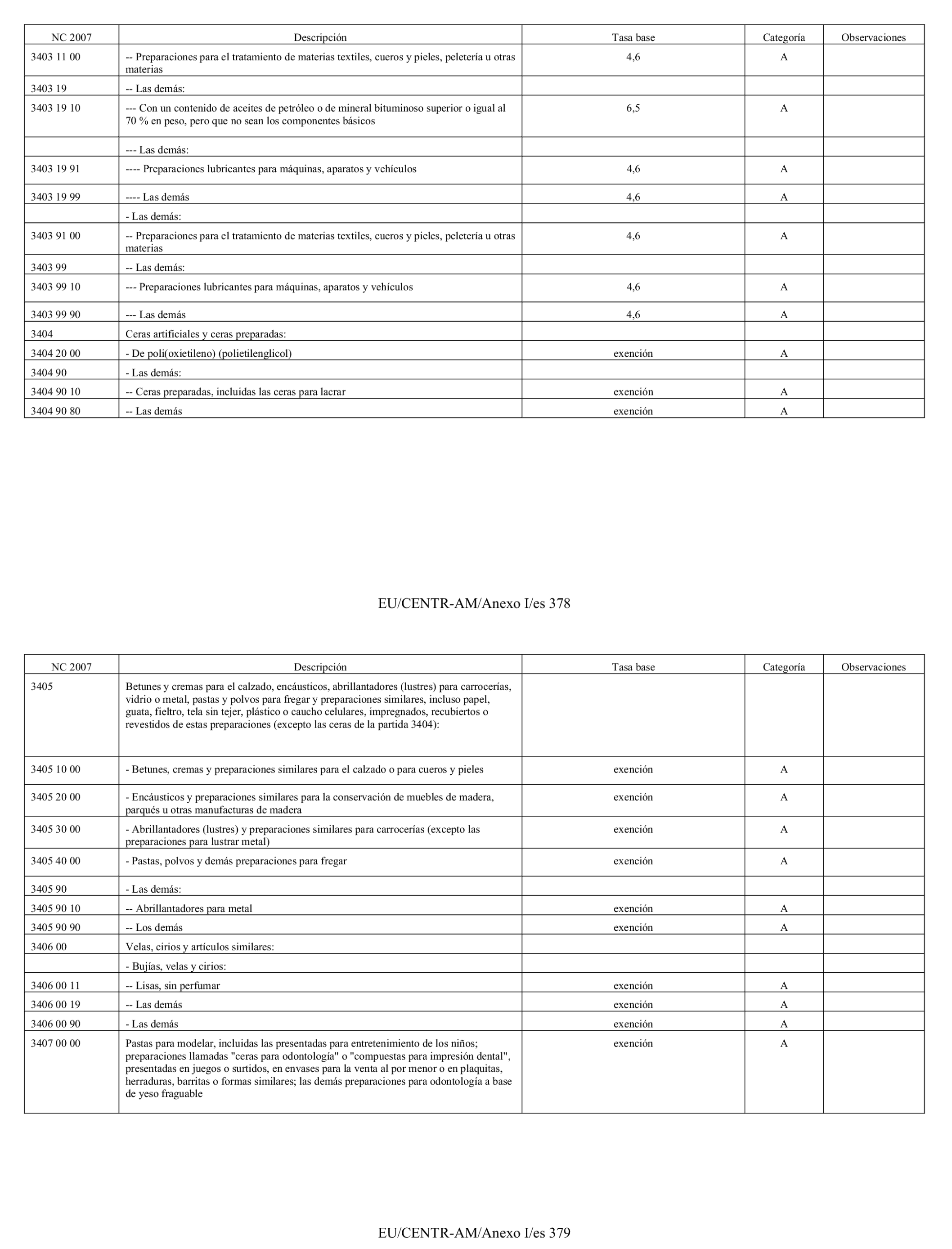 | NC 2007 | Descripción | Tasa base | Categoría | Observaciones |
|---|---|---|---|---|
| 3403 11 00 | -- Preparaciones para el tratamiento de materias textiles, cueros y pieles, peletería u otras materias | 4,6 | A | |
| 3403 19 | -- Las demás: | | | |
| 3403 19 10 | --- Con un contenido de aceites de petróleo o de mineral bituminoso superior o igual al 70 % en peso, pero que no sean los componentes básicos | 6,5 | A | |
| | --- Las demás: | | | |
| 3403 19 91 | ---- Preparaciones lubricantes para máquinas, aparatos y vehículos | 4,6 | A | |
| 3403 19 99 | ---- Las demás | 4,6 | A | |
| | - Las demás: | | | |
| 3403 91 00 | -- Preparaciones para el tratamiento de materias textiles, cueros y pieles, peletería u otras materias | 4,6 | A | |
| 3403 99 | -- Las demás: | | | |
| 3403 99 10 | --- Preparaciones lubricantes para máquinas, aparatos y vehículos | 4,6 | A | |
| 3403 99 90 | --- Las demás | 4,6 | A | |
| 3404 | Ceras artificiales y ceras preparadas: | | | |
| 3404 20 00 | - De poli(oxietileno) (polietilenglicol) | exención | A | |
| 3404 90 | - Las demás: | | | |
| 3404 90 10 | -- Ceras preparadas, incluidas las ceras para lacrar | exención | A | |
| 3404 90 80 | -- Las demás | exención | A | |

EU/CENTR-AM/Anexo I/es 378

| NC 2007 | Descripción | Tasa base | Categoría | Observaciones |
|---|---|---|---|---|
| 3405 | Betunes y cremas para el calzado, encáusticos, abrillantadores (lustres) para carrocerías, vidrio o metal, pastas y polvos para fregar y preparaciones similares, incluso papel, guata, fieltro, tela sin tejer, plástico o caucho celulares, impregnados, recubiertos o revestidos de estas preparaciones (excepto las ceras de la partida 3404): | | | |
| 3405 10 00 | - Betunes, cremas y preparaciones similares para el calzado o para cueros y pieles | exención | A | |
| 3405 20 00 | - Encáusticos y preparaciones similares para la conservación de muebles de madera, parqués u otras manufacturas de madera | exención | A | |
| 3405 30 00 | - Abrillantadores (lustres) y preparaciones similares para carrocerías (excepto las preparaciones para lustrar metal) | exención | A | |
| 3405 40 00 | - Pastas, polvos y demás preparaciones para fregar | exención | A | |
| 3405 90 | - Las demás: | | | |
| 3405 90 10 | -- Abrillantadores para metal | exención | A | |
| 3405 90 90 | -- Los demás | exención | A | |
| 3406 00 | Velas, cirios y artículos similares: | | | |
| | - Bujías, velas y cirios: | | | |
| 3406 00 11 | -- Lisas, sin perfumar | exención | A | |
| 3406 00 19 | -- Las demás | exención | A | |
| 3406 00 90 | - Las demás | exención | A | |
| 3407 00 00 | Pastas para modelar, incluidas las presentadas para entretenimiento de los niños; preparaciones llamadas "ceras para odontología" o "compuestas para impresión dental", presentadas en juegos o surtidos, en envases para la venta al por menor o en plaquitas, herraduras, barritas o formas similares; las demás preparaciones para odontología a base de yeso fraguable | exención | A | |

EU/CENTR-AM/Anexo I/es 379